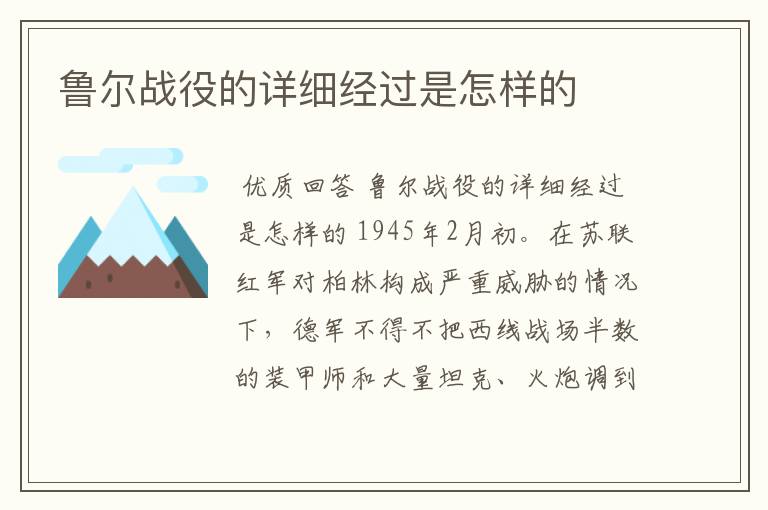 鲁尔战役的详细经过是怎样的

优质回答 鲁尔战役的详细经过是怎样的 1945年2月初。在苏联红军对柏林构成严重威胁的情况下，德军不得不把西线战场半数的装甲师和大量坦克、火炮调到